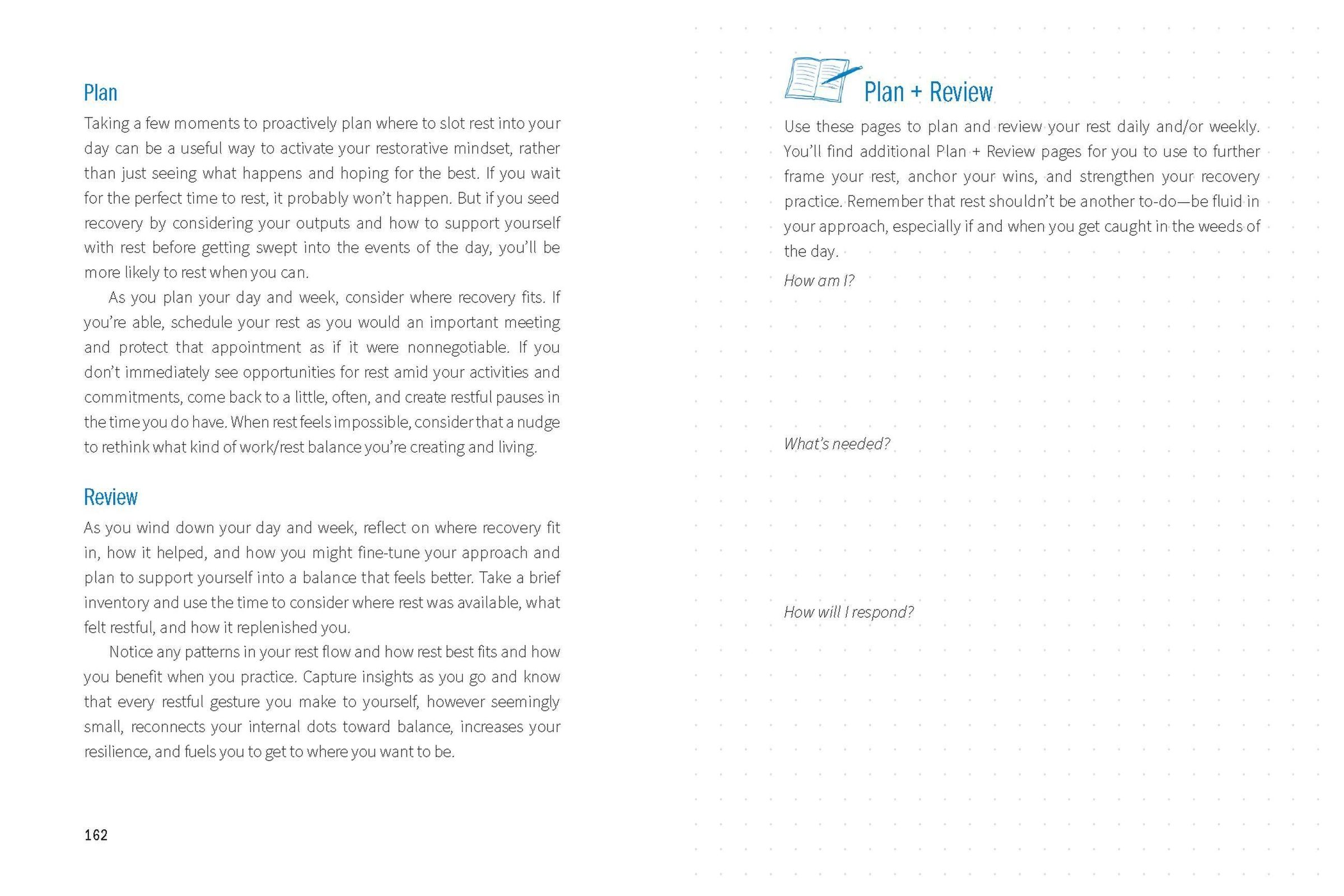 Plan

Taking a few moments to proactively plan where to slot rest into your day can be a useful way to activate your restorative mindset, rather than just seeing what happens and hoping for the best. If you wait for the perfect time to rest, it probably won't happen. But if you seed recovery by considering your outputs and how to support yourself with rest before getting swept into the events of the day, you'll be more likely to rest when you can.

As you plan your day and week, consider where recovery fits. If you're able, schedule your rest as you would an important meeting and protect that appointment as if it were nonnegotiable. If you don't immediately see opportunities for rest amid your activities and commitments, come back to a little, often, and create restful pauses in the time you do have. When rest feels impossible, consider that a nudge to rethink what kind of work/rest balance you're creating and living.

Review

As you wind down your day and week, reflect on where recovery fit in, how it helped, and how you might fine-tune your approach and plan to support yourself into a balance that feels better. Take a brief inventory and use the time to consider where rest was available, what felt restful, and how it replenished you.

Notice any patterns in your rest flow and how rest best fits and how you benefit when you practice. Capture insights as you go and know that every restful gesture you make to yourself, however seemingly small, reconnects your internal dots toward balance, increases your resilience, and fuels you to get to where you want to be.

162

Plan + Review

Use these pages to plan and review your rest daily and/or weekly. You'll find additional Plan + Review pages for you to use to further frame your rest, anchor your wins, and strengthen your recovery practice. Remember that rest shouldn't be another to-do—be fluid in your approach, especially if and when you get caught in the weeds of the day.

How am I?

What's needed?

How will I respond?